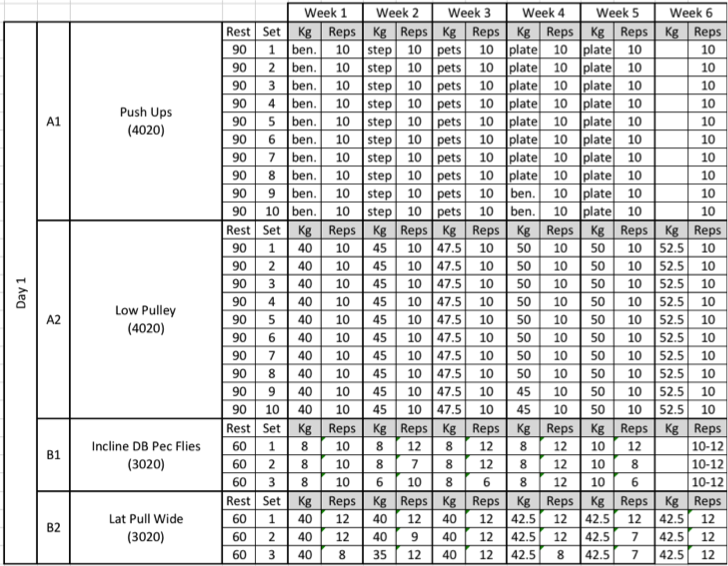 | | | | | | Week 1 | | Week 2 | | Week 3 | | Week 4 | | Week 5 | | Week 6 | |
|---|---|---|---|---|---|---|---|---|---|---|---|---|---|---|---|---|
| Day 1 | A1 | Push Ups (4020) | Rest | Set | Kg | Reps | Kg | Reps | Kg | Reps | Kg | Reps | Kg | Reps | Kg | Reps |
| | | | 90 | 1 | ben. | 10 | step | 10 | pets | 10 | plate | 10 | plate | 10 | | 10 |
| | | | 90 | 2 | ben. | 10 | step | 10 | pets | 10 | plate | 10 | plate | 10 | | 10 |
| | | | 90 | 3 | ben. | 10 | step | 10 | pets | 10 | plate | 10 | plate | 10 | | 10 |
| | | | 90 | 4 | ben. | 10 | step | 10 | pets | 10 | plate | 10 | plate | 10 | | 10 |
| | | | 90 | 5 | ben. | 10 | step | 10 | pets | 10 | plate | 10 | plate | 10 | | 10 |
| | | | 90 | 6 | ben. | 10 | step | 10 | pets | 10 | plate | 10 | plate | 10 | | 10 |
| | | | 90 | 7 | ben. | 10 | step | 10 | pets | 10 | plate | 10 | plate | 10 | | 10 |
| | | | 90 | 8 | ben. | 10 | step | 10 | pets | 10 | plate | 10 | plate | 10 | | 10 |
| | | | 90 | 9 | ben. | 10 | step | 10 | pets | 10 | ben. | 10 | plate | 10 | | 10 |
| | | | 90 | 10 | ben. | 10 | step | 10 | pets | 10 | ben. | 10 | plate | 10 | | 10 |
| | A2 | Low Pulley (4020) | Rest | Set | Kg | Reps | Kg | Reps | Kg | Reps | Kg | Reps | Kg | Reps | Kg | Reps |
| | | | 90 | 1 | 40 | 10 | 45 | 10 | 47.5 | 10 | 50 | 10 | 50 | 10 | 52.5 | 10 |
| | | | 90 | 2 | 40 | 10 | 45 | 10 | 47.5 | 10 | 50 | 10 | 50 | 10 | 52.5 | 10 |
| | | | 90 | 3 | 40 | 10 | 45 | 10 | 47.5 | 10 | 50 | 10 | 50 | 10 | 52.5 | 10 |
| | | | 90 | 4 | 40 | 10 | 45 | 10 | 47.5 | 10 | 50 | 10 | 50 | 10 | 52.5 | 10 |
| | | | 90 | 5 | 40 | 10 | 45 | 10 | 47.5 | 10 | 50 | 10 | 50 | 10 | 52.5 | 10 |
| | | | 90 | 6 | 40 | 10 | 45 | 10 | 47.5 | 10 | 50 | 10 | 50 | 10 | 52.5 | 10 |
| | | | 90 | 7 | 40 | 10 | 45 | 10 | 47.5 | 10 | 50 | 10 | 50 | 10 | 52.5 | 10 |
| | | | 90 | 8 | 40 | 10 | 45 | 10 | 47.5 | 10 | 50 | 10 | 50 | 10 | 52.5 | 10 |
| | | | 90 | 9 | 40 | 10 | 45 | 10 | 47.5 | 10 | 45 | 10 | 50 | 10 | 52.5 | 10 |
| | | | 90 | 10 | 40 | 10 | 45 | 10 | 47.5 | 10 | 45 | 10 | 50 | 10 | 52.5 | 10 |
| | B1 | Incline DB Pec Flies (3020) | Rest | Set | Kg | Reps | Kg | Reps | Kg | Reps | Kg | Reps | Kg | Reps | Kg | Reps |
| | | | 60 | 1 | 8 | 10 | 8 | 12 | 8 | 12 | 8 | 12 | 10 | 12 | | 10-12 |
| | | | 60 | 2 | 8 | 10 | 8 | 7 | 8 | 12 | 8 | 12 | 10 | 8 | | 10-12 |
| | | | 60 | 3 | 8 | 10 | 6 | 10 | 8 | 6 | 8 | 12 | 10 | 6 | | 10-12 |
| | B2 | Lat Pull Wide (3020) | Rest | Set | Kg | Reps | Kg | Reps | Kg | Reps | Kg | Reps | Kg | Reps | Kg | Reps |
| | | | 60 | 1 | 40 | 12 | 40 | 12 | 40 | 12 | 42.5 | 12 | 42.5 | 12 | 42.5 | 12 |
| | | | 60 | 2 | 40 | 12 | 40 | 9 | 40 | 12 | 42.5 | 12 | 42.5 | 7 | 42.5 | 12 |
| | | | 60 | 3 | 40 | 8 | 35 | 12 | 40 | 12 | 42.5 | 8 | 42.5 | 7 | 42.5 | 12 |